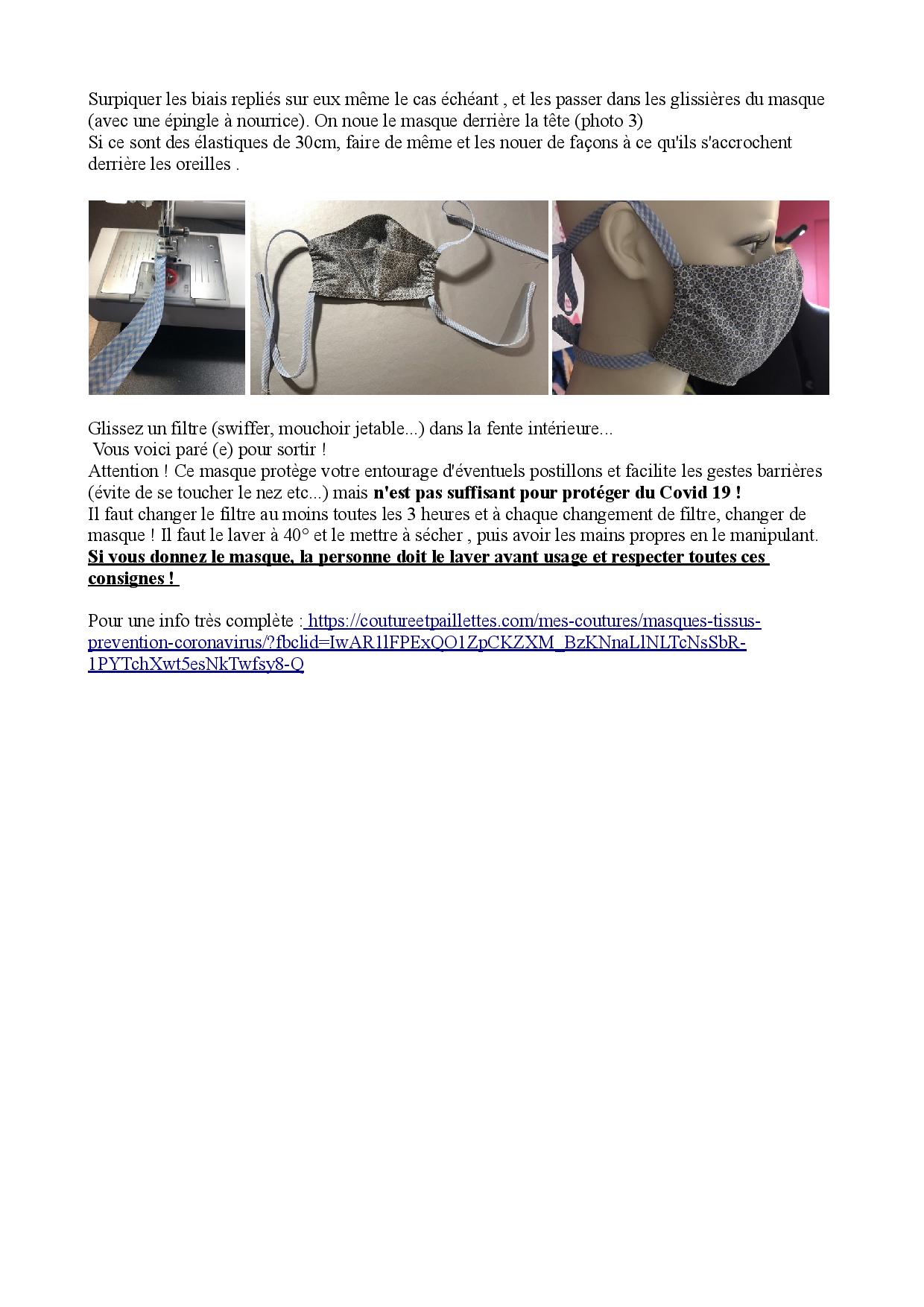 Surpiquer les biais repliés sur eux même le cas échéant , et les passer dans les glissières du masque (avec une épingle à nourrice). On noue le masque derrière la tête (photo 3)
Si ce sont des élastiques de 30cm, faire de même et les nouer de façons à ce qu'ils s'accrochent derrière les oreilles .

Glissez un filtre (swiffer, mouchoir jetable...) dans la fente intérieure...
Vous voici paré (e) pour sortir !
Attention ! Ce masque protège votre entourage d'éventuels postillons et facilite les gestes barrières (évite de se toucher le nez etc...) mais n'est pas suffisant pour protéger du Covid 19 !
Il faut changer le filtre au moins toutes les 3 heures et à chaque changement de filtre, changer de masque ! Il faut le laver à 40° et le mettre à sécher , puis avoir les mains propres en le manipulant.
Si vous donnez le masque, la personne doit le laver avant usage et respecter toutes ces consignes !

Pour une info très complète : https://coutureetpaillettes.com/mes-coutures/masques-tissus-prevention-coronavirus/?fbclid=IwAR1lFPExQO1ZpCKZXM_BzKNnaLlNLTcNsSbR-1PYTchXwt5esNkTwfsy8-Q